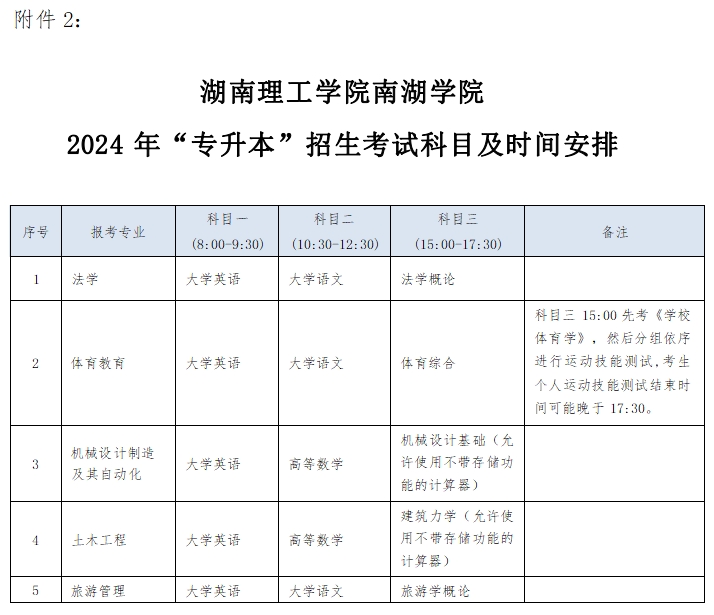 附件 2：

湖南理工学院南湖学院

2024 年“专升本”招生考试科目及时间安排

| 序号 | 报考专业 | 科目一 (8:00-9:30) | 科目二 (10:30-12:30) | 科目三 (15:00-17:30) | 备注 |
|---|---|---|---|---|---|
| 1 | 法学 | 大学英语 | 大学语文 | 法学概论 | |
| 2 | 体育教育 | 大学英语 | 大学语文 | 体育综合 | 科目三 15:00 先考《学校体育学》，然后分组依序进行运动技能测试，考生个人运动技能测试结束时间可能晚于 17:30。 |
| 3 | 机械设计制造及其自动化 | 大学英语 | 高等数学 | 机械设计基础（允许使用不带存储功能的计算器） | |
| 4 | 土木工程 | 大学英语 | 高等数学 | 建筑力学（允许使用不带存储功能的计算器） | |
| 5 | 旅游管理 | 大学英语 | 大学语文 | 旅游学概论 | |